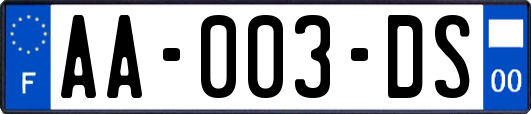 F
AA-003-DS
00